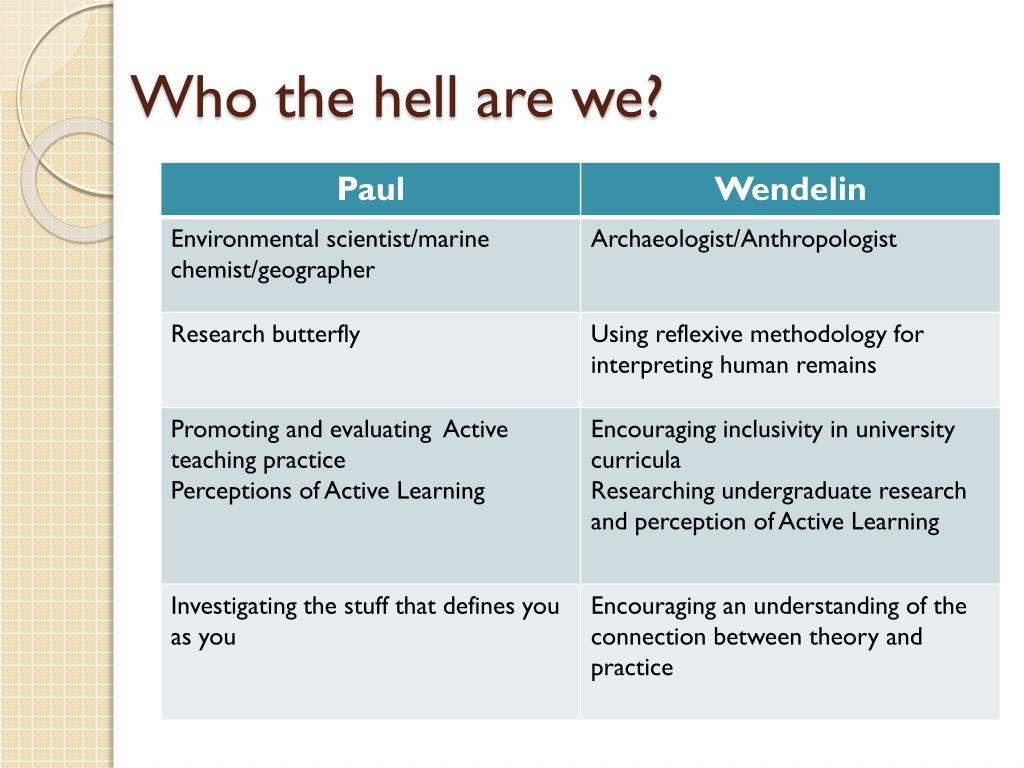 Who the hell are we?

| Paul | Wendelin |
|---|---|
| Environmental scientist/marine chemist/geographer | Archaeologist/Anthropologist |
| Research butterfly | Using reflexive methodology for interpreting human remains |
| Promoting and evaluating Active teaching practice Perceptions of Active Learning | Encouraging inclusivity in university curricula Researching undergraduate research and perception of Active Learning |
| Investigating the stuff that defines you as you | Encouraging an understanding of the connection between theory and practice |